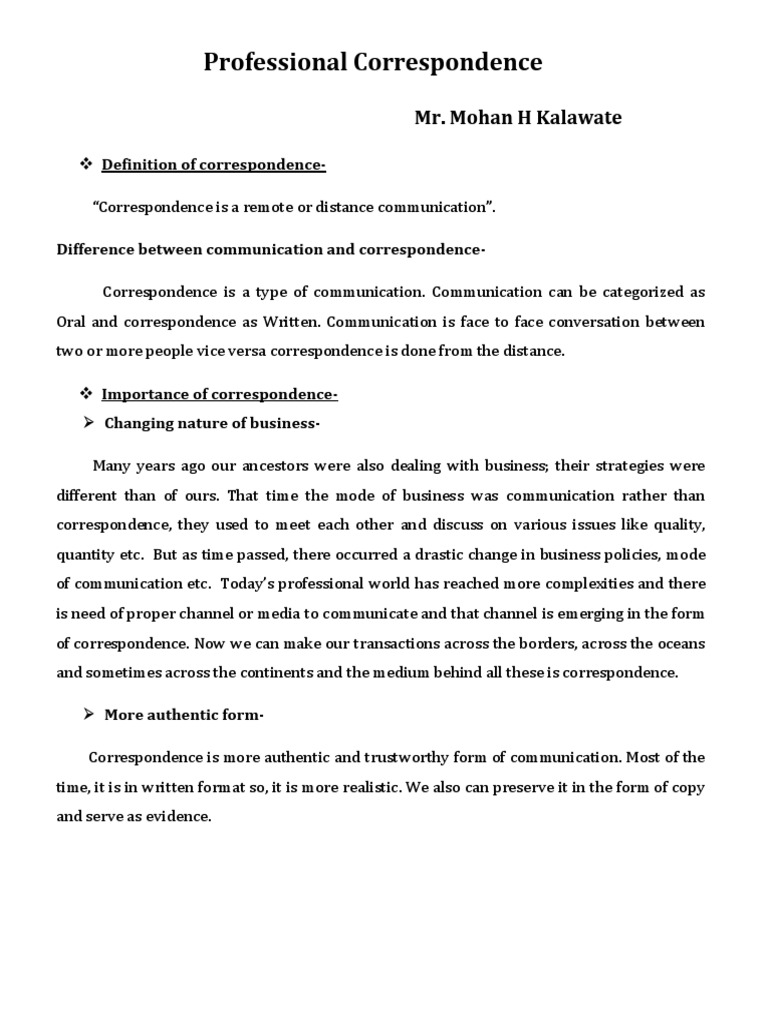 Professional Correspondence

Mr. Mohan H Kalawate

❖ Definition of correspondence-

"Correspondence is a remote or distance communication".

Difference between communication and correspondence-

Correspondence is a type of communication. Communication can be categorized as Oral and correspondence as Written. Communication is face to face conversation between two or more people vice versa correspondence is done from the distance.

❖ Importance of correspondence-

➢ Changing nature of business-

Many years ago our ancestors were also dealing with business; their strategies were different than of ours. That time the mode of business was communication rather than correspondence, they used to meet each other and discuss on various issues like quality, quantity etc. But as time passed, there occurred a drastic change in business policies, mode of communication etc. Today's professional world has reached more complexities and there is need of proper channel or media to communicate and that channel is emerging in the form of correspondence. Now we can make our transactions across the borders, across the oceans and sometimes across the continents and the medium behind all these is correspondence.

➢ More authentic form-

Correspondence is more authentic and trustworthy form of communication. Most of the time, it is in written format so, it is more realistic. We also can preserve it in the form of copy and serve as evidence.